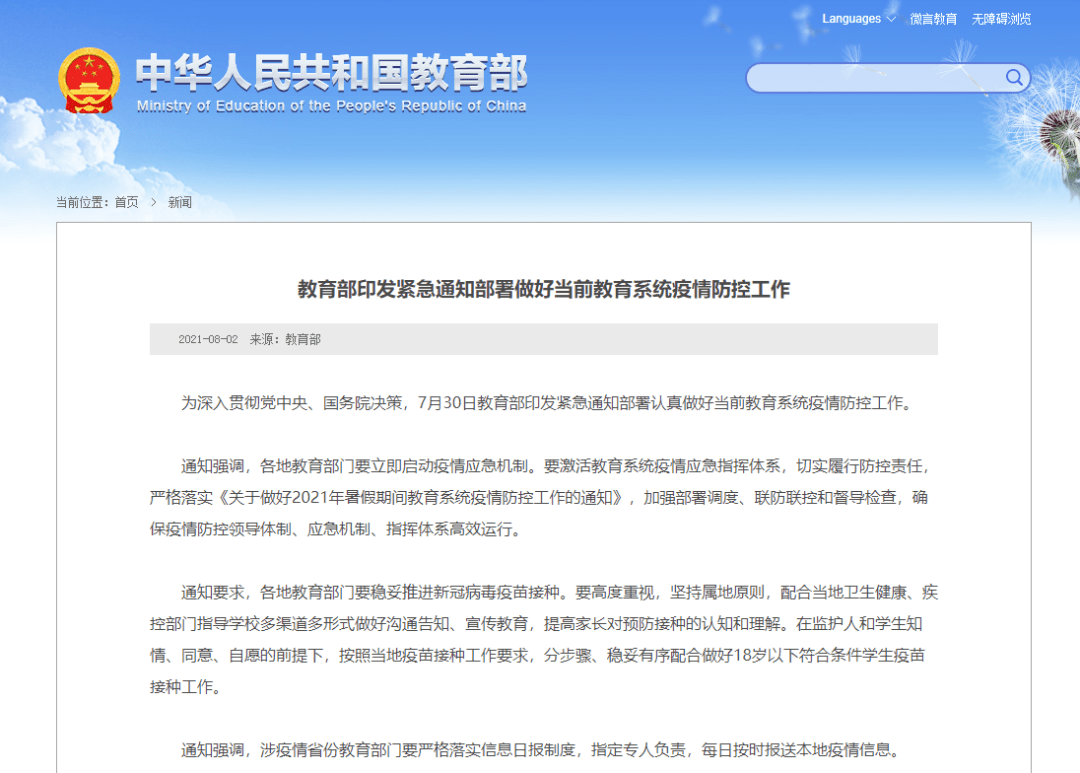 Languages 微言教育 无障碍浏览

中华人民共和国教育部
Ministry of Education of the People's Republic of China

当前位置：首页 > 新闻

教育部印发紧急通知部署做好当前教育系统疫情防控工作

2021-08-02 来源：教育部

为深入贯彻党中央、国务院决策，7月30日教育部印发紧急通知部署认真做好当前教育系统疫情防控工作。

通知强调，各地教育部门要立即启动疫情应急机制。要激活教育系统疫情应急指挥体系，切实履行防控责任，严格落实《关于做好2021年暑假期间教育系统疫情防控工作的通知》，加强部署调度、联防联控和督导检查，确保疫情防控领导体制、应急机制、指挥体系高效运行。

通知要求，各地教育部门要稳妥推进新冠病毒疫苗接种。要高度重视，坚持属地原则，配合当地卫生健康、疾控部门指导学校多渠道多形式做好沟通告知、宣传教育，提高家长对预防接种的认知和理解。在监护人和学生知情、同意、自愿的前提下，按照当地疫苗接种工作要求，分步骤、稳妥有序配合做好18岁以下符合条件学生疫苗接种工作。

通知强调，涉疫情省份教育部门要严格落实信息日报制度，指定专人负责，每日按时报送本地疫情信息。